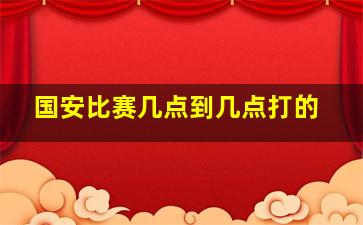 国安比赛几点到几点打的